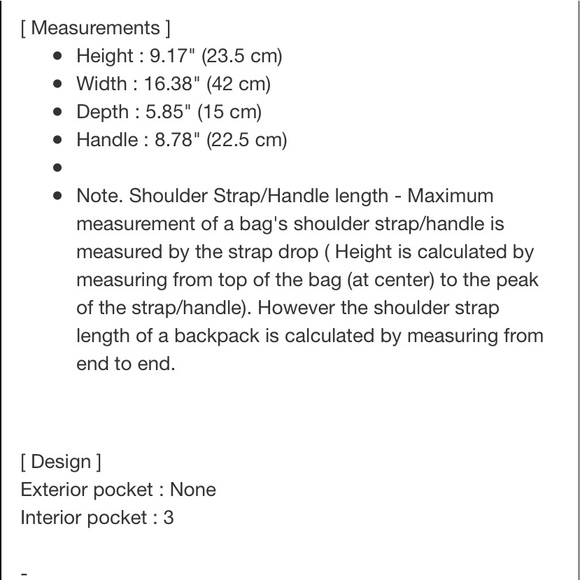 [ Measurements ]

- Height : 9.17" (23.5 cm)
- Width : 16.38" (42 cm)
- Depth : 5.85" (15 cm)
- Handle : 8.78" (22.5 cm)
-
- Note. Shoulder Strap/Handle length - Maximum measurement of a bag's shoulder strap/handle is measured by the strap drop ( Height is calculated by measuring from top of the bag (at center) to the peak of the strap/handle). However the shoulder strap length of a backpack is calculated by measuring from end to end.

[ Design ]
Exterior pocket : None
Interior pocket : 3

-